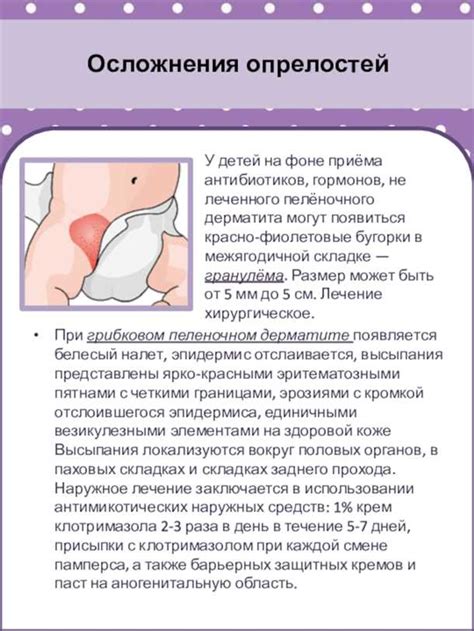 Осложнения опрелостей

У детей на фоне приёма антибиотиков, гормонов, не леченного пелёночного дерматита могут появиться красно-фиолетовые бугорки в межягодичной складке — гранулёма. Размер может быть от 5 мм до 5 см. Лечение хирургическое.

• При грибковом пеленочном дерматите появляется белесый налет, эпидермис отслаивается, высыпания представлены ярко-красными эритематозными пятнами с четкими границами, эрозиями с кромкой отслоившегося эпидермиса, единичными везикулезными элементами на здоровой коже Высыпания локализуются вокруг половых органов, в паховых складках и складках заднего прохода. Наружное лечение заключается в использовании антимикотических наружных средств: 1% крем клотримазола 2-3 раза в день в течение 5-7 дней, присыпки с клотримазолом при каждой смене памперса, а также барьерных защитных кремов и паст на аногенитальную область.